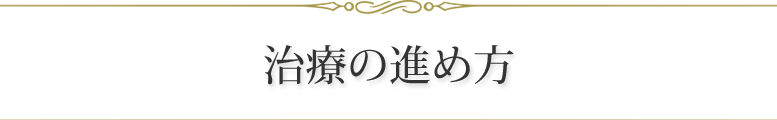 治療の進め方